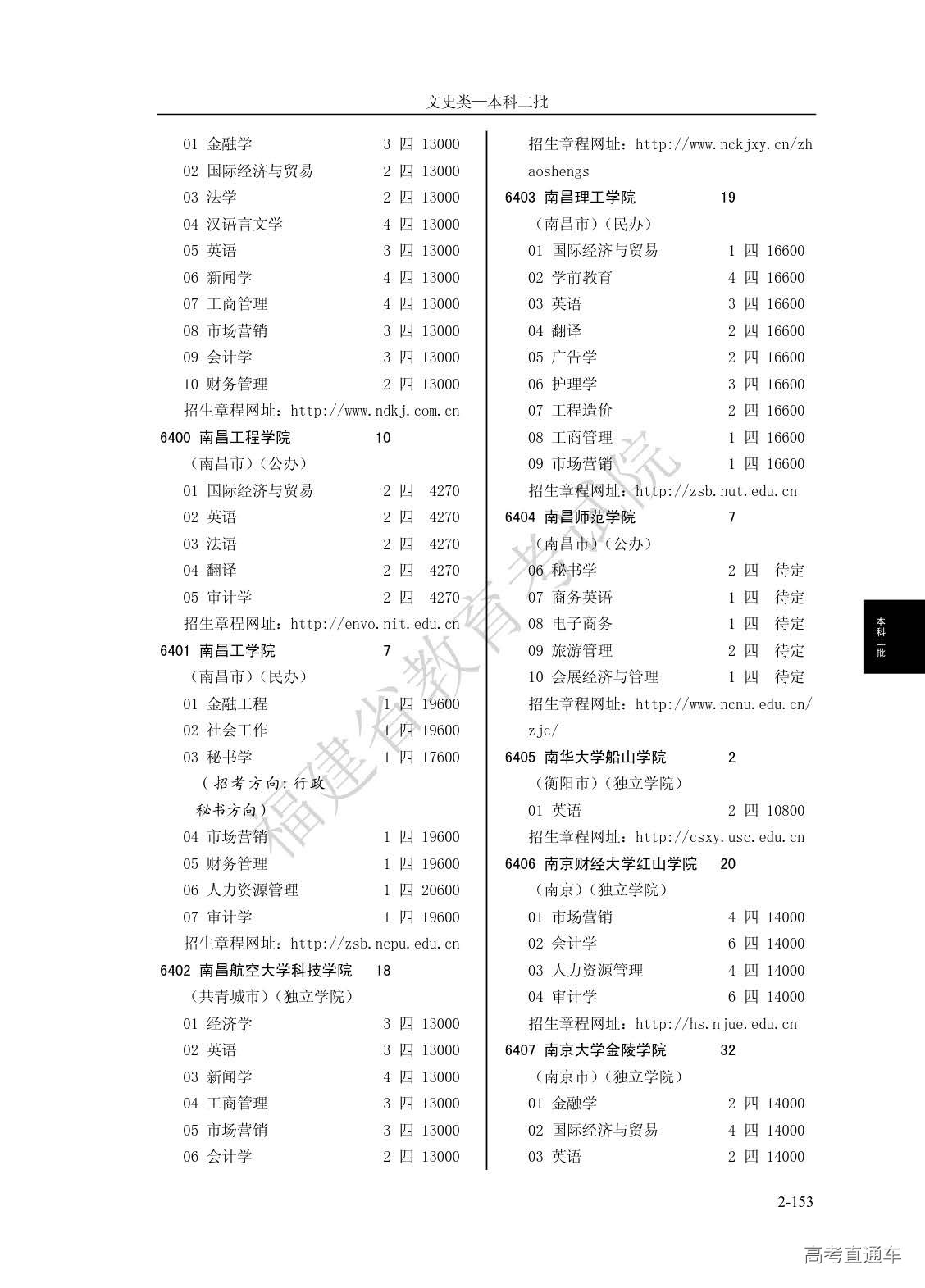 文史类—本科二批

01 金融学 3 四 13000
02 国际经济与贸易 2 四 13000
03 法学 2 四 13000
04 汉语言文学 4 四 13000
05 英语 3 四 13000
06 新闻学 4 四 13000
07 工商管理 4 四 13000
08 市场营销 3 四 13000
09 会计学 3 四 13000
10 财务管理 2 四 13000
招生章程网址：http://www.ndkj.com.cn
6400 南昌工程学院 10
（南昌市）（公办）
01 国际经济与贸易 2 四 4270
02 英语 2 四 4270
03 法语 2 四 4270
04 翻译 2 四 4270
05 审计学 2 四 4270
招生章程网址：http://envo.nit.edu.cn
6401 南昌工学院 7
（南昌市）（民办）
01 金融工程 1 四 19600
02 社会工作 1 四 19600
03 秘书学 1 四 17600
（招考方向：行政秘书方向）
04 市场营销 1 四 19600
05 财务管理 1 四 19600
06 人力资源管理 1 四 20600
07 审计学 1 四 19600
招生章程网址：http://zsb.ncpu.edu.cn
6402 南昌航空大学科技学院 18
（共青城市）（独立学院）
01 经济学 3 四 13000
02 英语 3 四 13000
03 新闻学 4 四 13000
04 工商管理 3 四 13000
05 市场营销 3 四 13000
06 会计学 2 四 13000

招生章程网址：http://www.nckjxy.cn/zhaoshengs
6403 南昌理工学院 19
（南昌市）（民办）
01 国际经济与贸易 1 四 16600
02 学前教育 4 四 16600
03 英语 3 四 16600
04 翻译 2 四 16600
05 广告学 2 四 16600
06 护理学 3 四 16600
07 工程造价 2 四 16600
08 工商管理 1 四 16600
09 市场营销 1 四 16600
招生章程网址：http://zsb.nut.edu.cn
6404 南昌师范学院 7
（南昌市）（公办）
06 秘书学 2 四 待定
07 商务英语 1 四 待定
08 电子商务 1 四 待定
09 旅游管理 2 四 待定
10 会展经济与管理 1 四 待定
招生章程网址：http://www.ncnu.edu.cn/zjc/
6405 南华大学船山学院 2
（衡阳市）（独立学院）
01 英语 2 四 10800
招生章程网址：http://csxy.usc.edu.cn
6406 南京财经大学红山学院 20
（南京）（独立学院）
01 市场营销 4 四 14000
02 会计学 6 四 14000
03 人力资源管理 4 四 14000
04 审计学 6 四 14000
招生章程网址：http://hs.njue.edu.cn
6407 南京大学金陵学院 32
（南京市）（独立学院）
01 金融学 2 四 14000
02 国际经济与贸易 4 四 14000
03 英语 2 四 14000

本科二批

福建省教育考试院

2-153

高考直通车